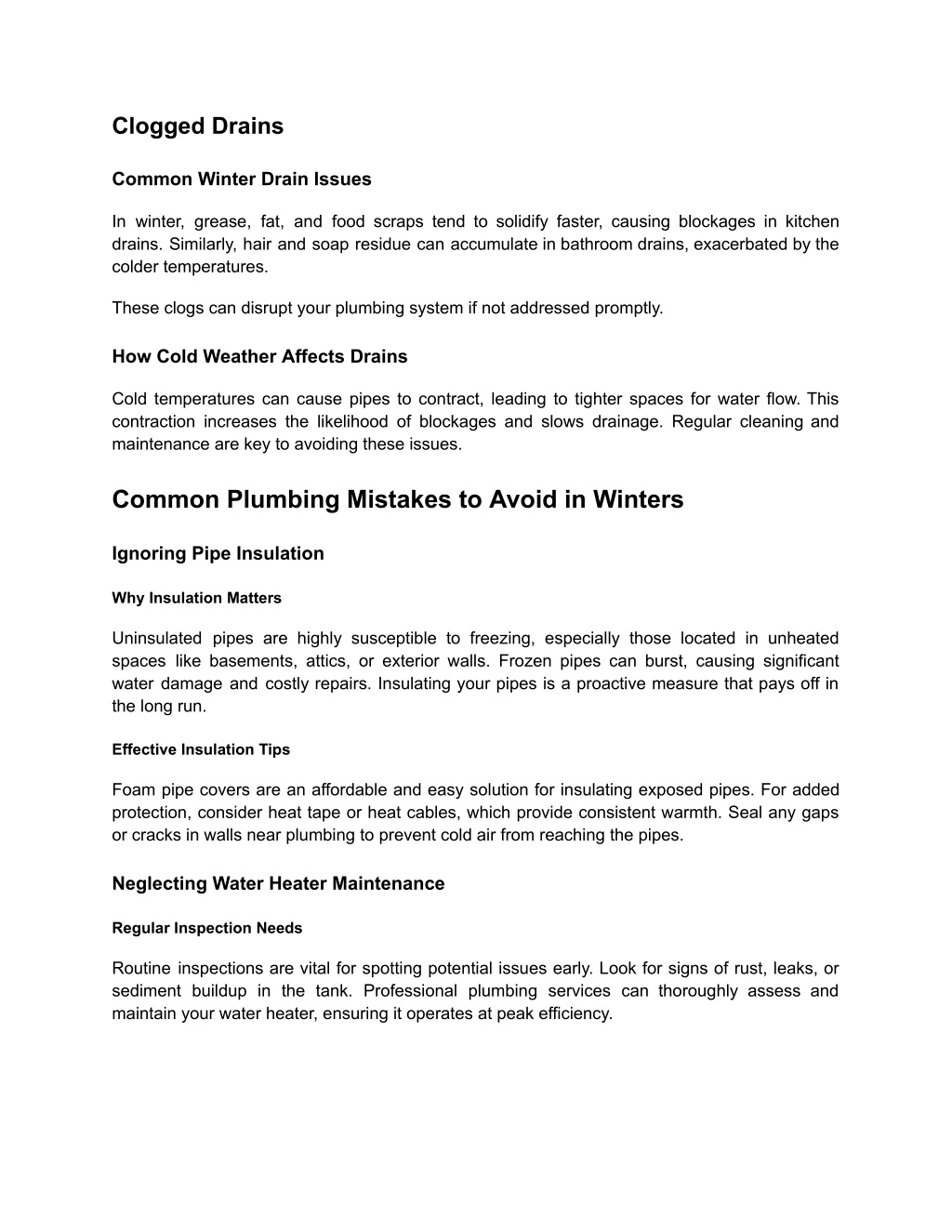 Clogged Drains

Common Winter Drain Issues

In winter, grease, fat, and food scraps tend to solidify faster, causing blockages in kitchen drains. Similarly, hair and soap residue can accumulate in bathroom drains, exacerbated by the colder temperatures.

These clogs can disrupt your plumbing system if not addressed promptly.

How Cold Weather Affects Drains

Cold temperatures can cause pipes to contract, leading to tighter spaces for water flow. This contraction increases the likelihood of blockages and slows drainage. Regular cleaning and maintenance are key to avoiding these issues.

Common Plumbing Mistakes to Avoid in Winters

Ignoring Pipe Insulation

Why Insulation Matters

Uninsulated pipes are highly susceptible to freezing, especially those located in unheated spaces like basements, attics, or exterior walls. Frozen pipes can burst, causing significant water damage and costly repairs. Insulating your pipes is a proactive measure that pays off in the long run.

Effective Insulation Tips

Foam pipe covers are an affordable and easy solution for insulating exposed pipes. For added protection, consider heat tape or heat cables, which provide consistent warmth. Seal any gaps or cracks in walls near plumbing to prevent cold air from reaching the pipes.

Neglecting Water Heater Maintenance

Regular Inspection Needs

Routine inspections are vital for spotting potential issues early. Look for signs of rust, leaks, or sediment buildup in the tank. Professional plumbing services can thoroughly assess and maintain your water heater, ensuring it operates at peak efficiency.